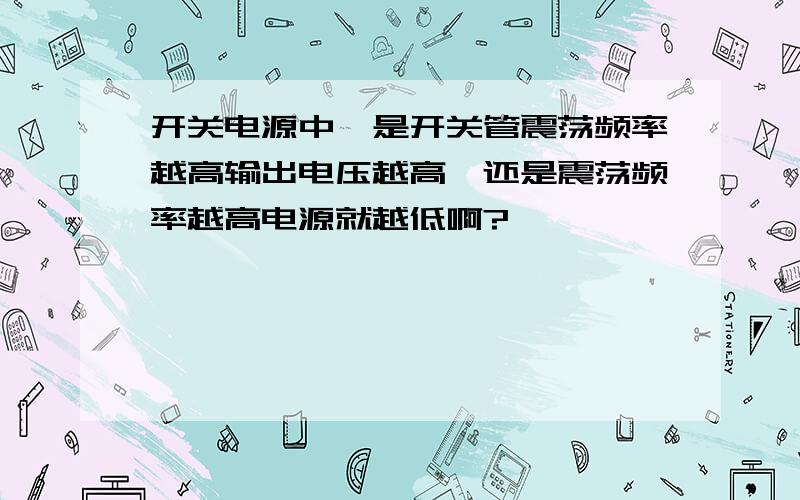 开关电源中,是开关管震荡频率越高输出电压越高,还是震荡频率越高电源就越低啊?

STATIONERY